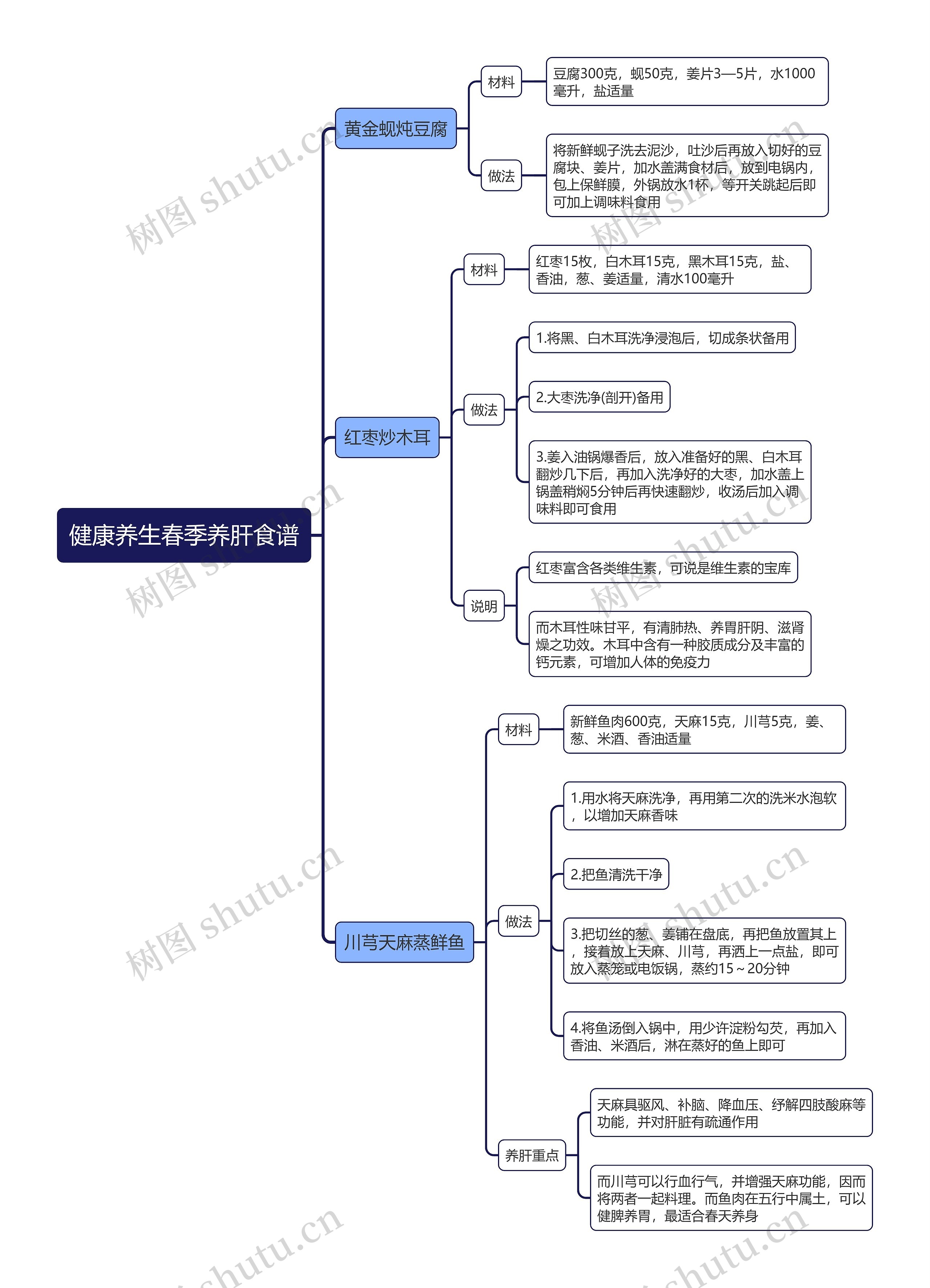 健康养生春季养肝食谱

黄金蚬炖豆腐

材料

豆腐300克，蚬50克，姜片3—5片，水1000毫升，盐适量

做法

将新鲜蚬子洗去泥沙，吐沙后再放入切好的豆腐块、姜片，加水盖满食材后，放到电锅内，包上保鲜膜，外锅放水1杯，等开关跳起后即可加上调味料食用

红枣炒木耳

材料

红枣15枚，白木耳15克，黑木耳15克，盐、香油，葱、姜适量，清水100毫升

做法

1.将黑、白木耳洗净浸泡后，切成条状备用

2.大枣洗净(剖开)备用

3.姜入油锅爆香后，放入准备好的黑、白木耳翻炒几下后，再加入洗净好的大枣，加水盖上锅盖稍焖5分钟后再快速翻炒，收汤后加入调味料即可食用

说明

红枣富含各类维生素，可说是维生素的宝库

而木耳性味甘平，有清肺热、养胃肝阴、滋肾燥之功效。木耳中含有一种胶质成分及丰富的钙元素，可增加人体的免疫力

川芎天麻蒸鲜鱼

材料

新鲜鱼肉600克，天麻15克，川芎5克，姜、葱、米酒、香油适量

做法

1.用水将天麻洗净，再用第二次的洗米水泡软，以增加天麻香味

2.把鱼清洗干净

3.把切丝的葱、姜铺在盘底，再把鱼放置其上，接着放上天麻、川芎，再洒上一点盐，即可放入蒸笼或电饭锅，蒸约15～20分钟

4.将鱼汤倒入锅中，用少许淀粉勾芡，再加入香油、米酒后，淋在蒸好的鱼上即可

养肝重点

天麻具驱风、补脑、降血压、纾解四肢酸麻等功能，并对肝脏有疏通作用

而川芎可以行血行气，并增强天麻功能，因而将两者一起料理。而鱼肉在五行中属土，可以健脾养胃，最适合春天养身

树图 shutu.cn